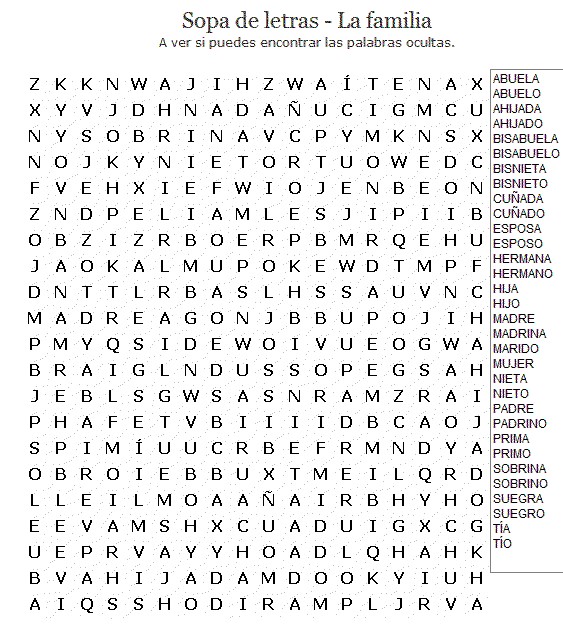 Sopa de letras - La familia
A ver si puedes encontrar las palabras ocultas.

Z K K N W A J I H Z W A Í T E N A X
X Y V J D H N A D A Ñ U C I G M C U
N Y S O B R I N A V C P Y M K N S X
N O J K Y N I E T O R T U O W E D C
F V E H X I E F W I O J E N B E O N
Z N D P E L I A M L E S J I P I I B
O B Z I Z R B O E R P B M R Q E H U
J A O K A L M U P O K E W D T M P F
D N T T L R B A S L H S S A U V N C
M A D R E A G O N J B B U P O J I H
P M Y Q S I D E W O I V U E O G W A
B R A I G L N D U S S O P E G S A H
J E B L S G W S A S N R A M Z R A I
P H A F E T V B I I I I D B C A O J
S P I M Í U U C R B E F R M N D Y A
O B R O I E B B U X T M E I L Q R D
L L E I L M O A A Ñ A I R B H Y H O
E E V A M S H X C U A D U I G X C G
U E P R V A Y Y H O A D L Q H A H K
B V A H I J A D A M D O O K Y I U H
A I Q S S H O D I R A M P L J R V A

ABUELA
ABUELO
AHIJADA
AHIJADO
BISABUELA
BISABUELO
BISNIETA
BISNIETO
CUÑADA
CUÑADO
ESPOSA
ESPOSO
HERMANA
HERMANO
HIJA
HIJO
MADRE
MADRINA
MARIDO
MUJER
NIETA
NIETO
PADRE
PADRINO
PRIMA
PRIMO
SOBRINA
SOBRINO
SUEGRA
SUEGRO
TÍA
TÍO